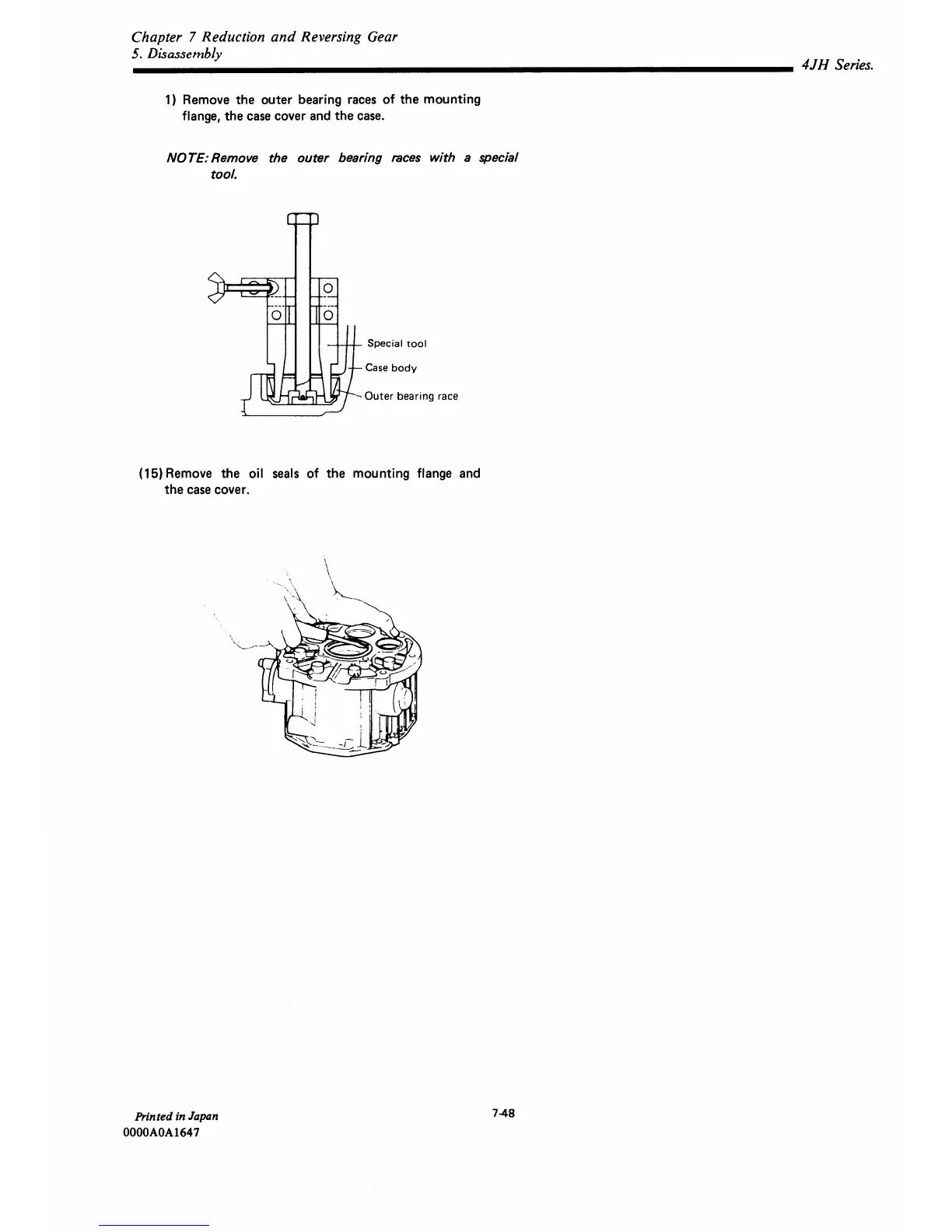 Chapter 7 Reduction and Reversing Gear
5. Disassembly

4JH Series.

1) Remove the outer bearing races of the mounting flange, the case cover and the case.

NOTE: Remove the outer bearing races with a special tool.

Special tool
Case body
Outer bearing race

(15) Remove the oil seals of the mounting flange and the case cover.

Printed in Japan
0000A0A1647

7-48